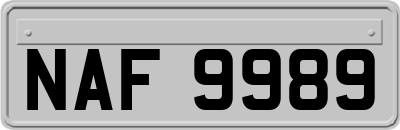 NAF 9989